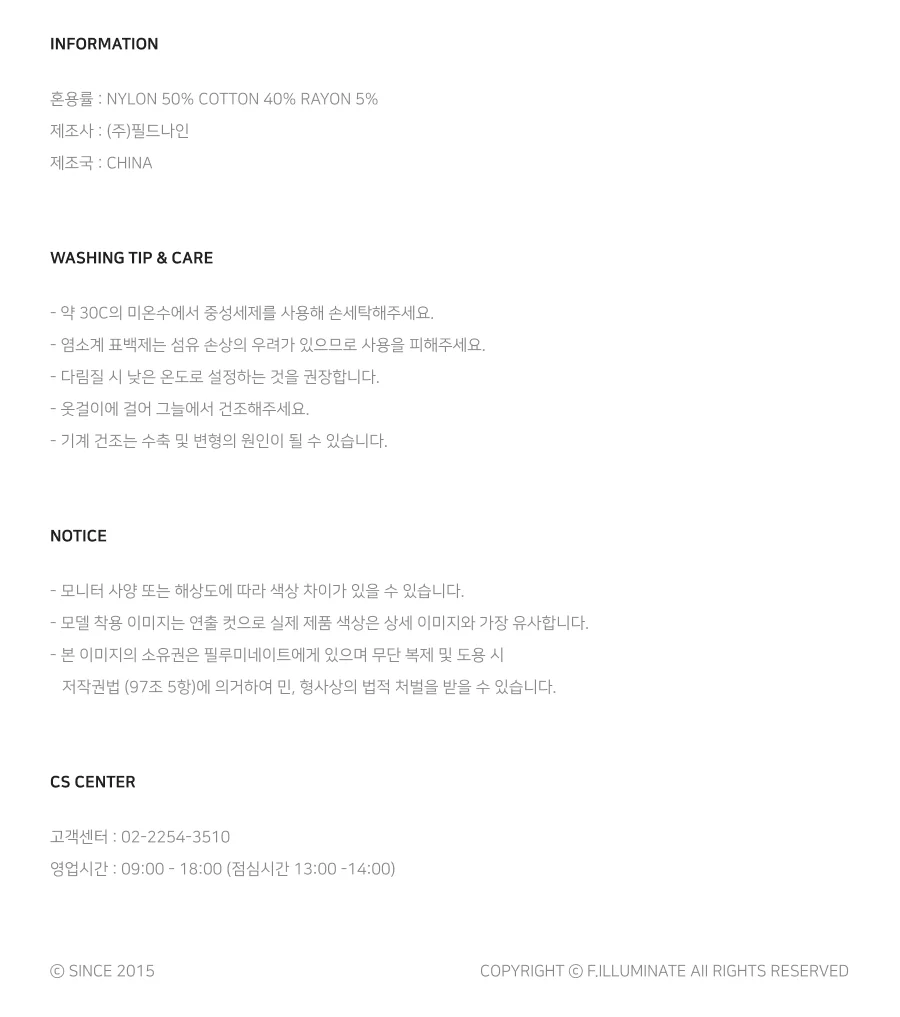 INFORMATION

혼용률 : NYLON 50% COTTON 40% RAYON 5%
제조사 : (주)필드나인
제조국 : CHINA

WASHING TIP & CARE

- 약 30C의 미온수에서 중성세제를 사용해 손세탁해주세요.
- 염소계 표백제는 섬유 손상의 우려가 있으므로 사용을 피해주세요.
- 다림질 시 낮은 온도로 설정하는 것을 권장합니다.
- 옷걸이에 걸어 그늘에서 건조해주세요.
- 기계 건조는 수축 및 변형의 원인이 될 수 있습니다.

NOTICE

- 모니터 사양 또는 해상도에 따라 색상 차이가 있을 수 있습니다.
- 모델 착용 이미지는 연출 컷으로 실제 제품 색상은 상세 이미지와 가장 유사합니다.
- 본 이미지의 소유권은 필루미네이트에게 있으며 무단 복제 및 도용 시 저작권법 (97조 5항)에 의거하여 민, 형사상의 법적 처벌을 받을 수 있습니다.

CS CENTER

고객센터 : 02-2254-3510
영업시간 : 09:00 - 18:00 (점심시간 13:00 -14:00)

© SINCE 2015

COPYRIGHT © F.ILLUMINATE All RIGHTS RESERVED